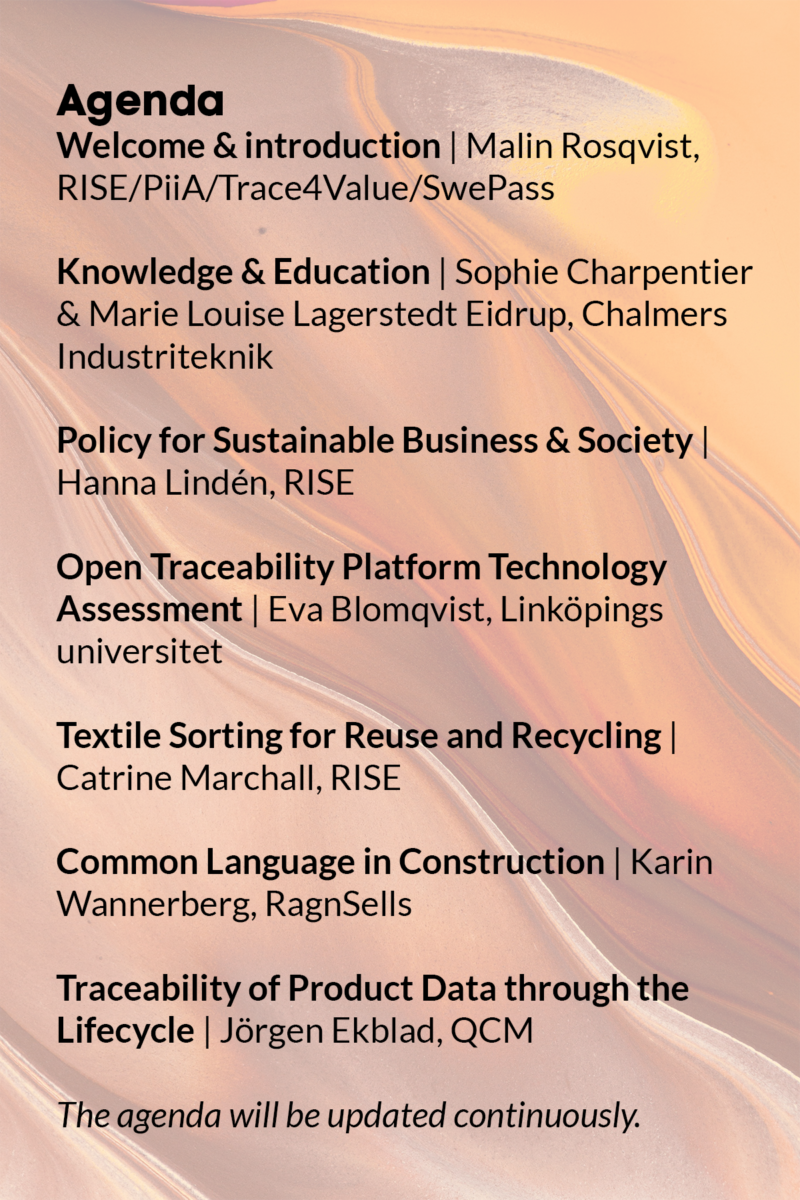 Agenda
Welcome & introduction | Malin Rosqvist, RISE/PiiA/Trace4Value/SwePass

Knowledge & Education | Sophie Charpentier & Marie Louise Lagerstedt Eidrup, Chalmers Industriteknik

Policy for Sustainable Business & Society | Hanna Lindén, RISE

Open Traceability Platform Technology Assessment | Eva Blomqvist, Linköpings universitet

Textile Sorting for Reuse and Recycling | Catrine Marchall, RISE

Common Language in Construction | Karin Wannerberg, RagnSells

Traceability of Product Data through the Lifecycle | Jörgen Ekblad, QCM

The agenda will be updated continuously.